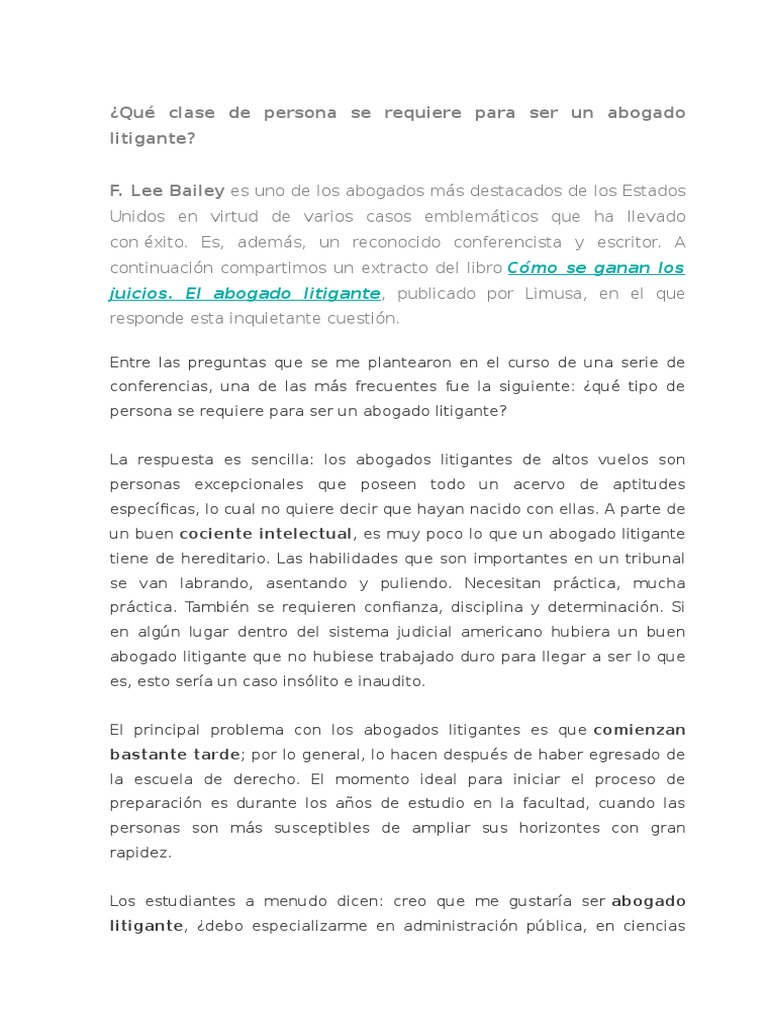 ¿Qué clase de persona se requiere para ser un abogado litigante?

F. Lee Bailey es uno de los abogados más destacados de los Estados Unidos en virtud de varios casos emblemáticos que ha llevado con éxito. Es, además, un reconocido conferencista y escritor. A continuación compartimos un extracto del libro Cómo se ganan los juicios. El abogado litigante, publicado por Limusa, en el que responde esta inquietante cuestión.

Entre las preguntas que se me plantearon en el curso de una serie de conferencias, una de las más frecuentes fue la siguiente: ¿qué tipo de persona se requiere para ser un abogado litigante?

La respuesta es sencilla: los abogados litigantes de altos vuelos son personas excepcionales que poseen todo un acervo de aptitudes específicas, lo cual no quiere decir que hayan nacido con ellas. A parte de un buen cociente intelectual, es muy poco lo que un abogado litigante tiene de hereditario. Las habilidades que son importantes en un tribunal se van labrando, asentando y puliendo. Necesitan práctica, mucha práctica. También se requieren confianza, disciplina y determinación. Si en algún lugar dentro del sistema judicial americano hubiera un buen abogado litigante que no hubiese trabajado duro para llegar a ser lo que es, esto sería un caso insólito e inaudito.

El principal problema con los abogados litigantes es que comienzan bastante tarde; por lo general, lo hacen después de haber egresado de la escuela de derecho. El momento ideal para iniciar el proceso de preparación es durante los años de estudio en la facultad, cuando las personas son más susceptibles de ampliar sus horizontes con gran rapidez.

Los estudiantes a menudo dicen: creo que me gustaría ser abogado litigante, ¿debo especializarme en administración pública, en ciencias